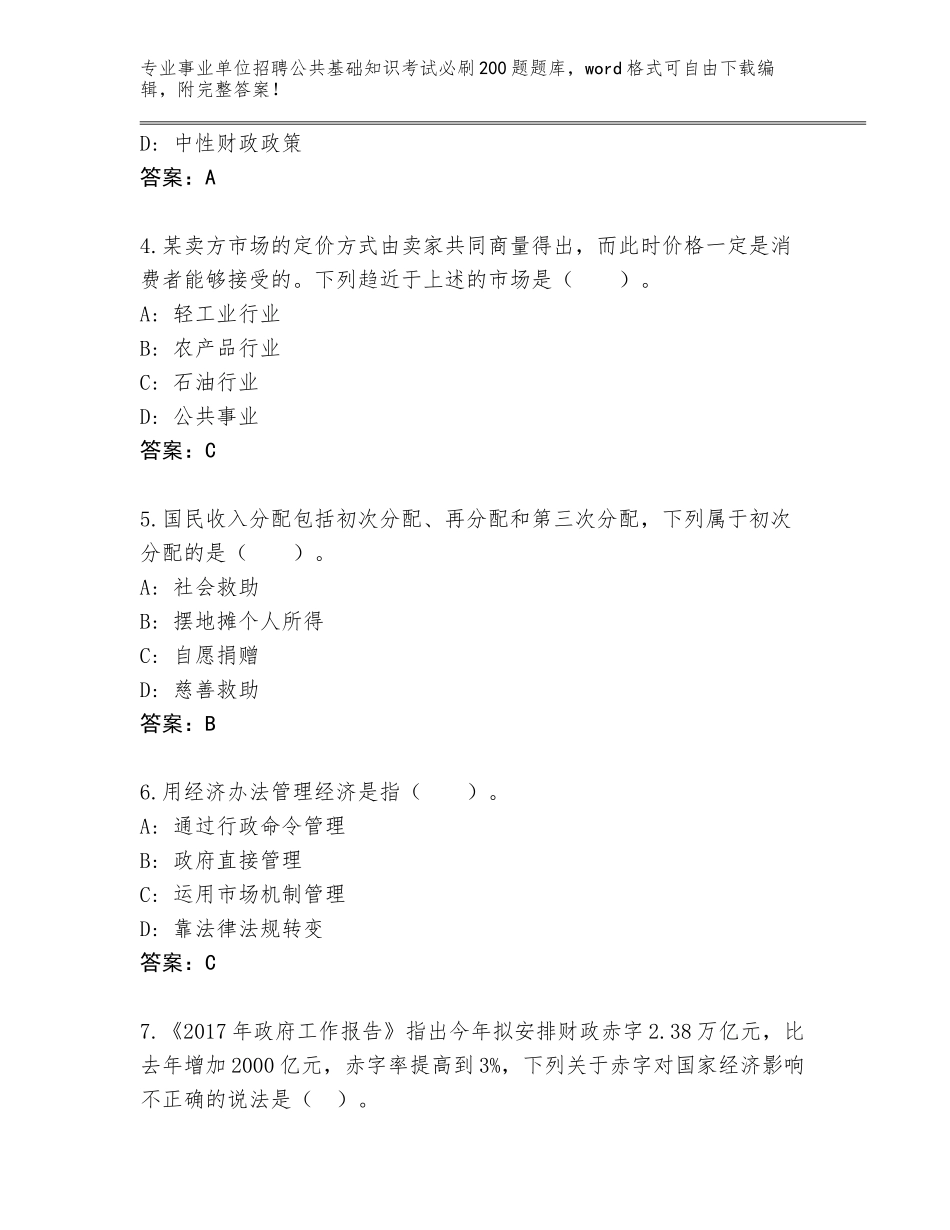 专业事业单位招聘公共基础知识考试必刷200题题库，word格式可自由下载编辑，附完整答案！

D：中性财政政策
答案：A

4.某卖方市场的定价方式由卖家共同商量得出，而此时价格一定是消费者能够接受的。下列趋近于上述的市场是（　　）。
A：轻工业行业
B：农产品行业
C：石油行业
D：公共事业
答案：C

5.国民收入分配包括初次分配、再分配和第三次分配，下列属于初次分配的是（　　）。
A：社会救助
B：摆地摊个人所得
C：自愿捐赠
D：慈善救助
答案：B

6.用经济办法管理经济是指（　　）。
A：通过行政命令管理
B：政府直接管理
C：运用市场机制管理
D：靠法律法规转变
答案：C

7.《2017年政府工作报告》指出今年拟安排财政赤字2.38万亿元，比去年增加2000亿元，赤字率提高到3%，下列关于赤字对国家经济影响不正确的说法是（　）。